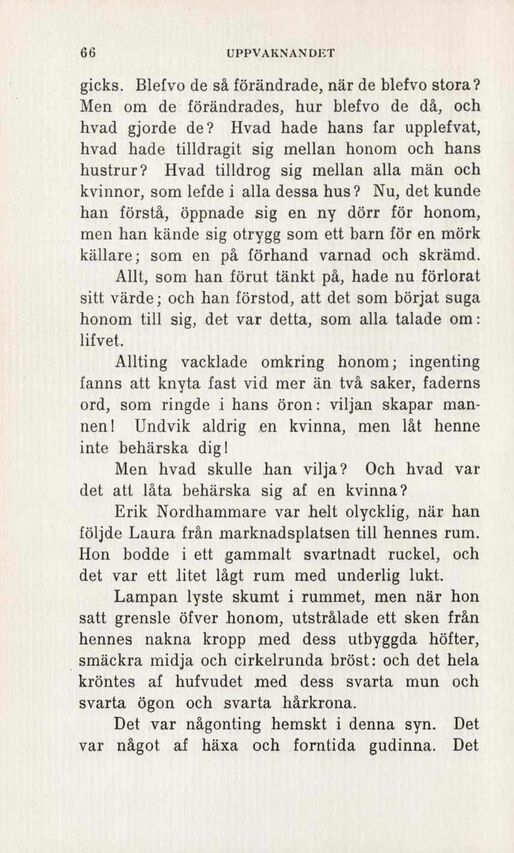 66 UPPVAKNANDET

gicks. Blefvo de så förändrade, när de blefvo stora? Men om de förändrades, hur blefvo de då, och hvad gjorde de? Hvad hade hans far upplefvat, hvad hade tilldragit sig mellan honom och hans hustrur? Hvad tilldrog sig mellan alla män och kvinnor, som lefde i alla dessa hus? Nu, det kunde han förstå, öppnade sig en ny dörr för honom, men han kände sig otrygg som ett barn för en mörk källare; som en på förhand varnad och skrämd.

Allt, som han förut tänkt på, hade nu förlorat sitt värde; och han förstod, att det som börjat suga honom till sig, det var detta, som alla talade om: lifvet.

Allting vacklade omkring honom; ingenting fanns att knyta fast vid mer än två saker, faderns ord, som ringde i hans öron: viljan skapar mannen! Undvik aldrig en kvinna, men låt henne inte behärska dig!

Men hvad skulle han vilja? Och hvad var det att låta behärska sig af en kvinna?

Erik Nordhammare var helt olycklig, när han följde Laura från marknadsplatsen till hennes rum. Hon bodde i ett gammalt svartnadt ruckel, och det var ett litet lågt rum med underlig lukt.

Lampan lyste skumt i rummet, men när hon satt grensle öfver honom, utstrålade ett sken från hennes nakna kropp med dess utbyggda höfter, smäckra midja och cirkelrunda bröst: och det hela kröntes af hufvudet med dess svarta mun och svarta ögon och svarta hårkrona.

Det var någonting hemskt i denna syn. Det var något af häxa och forntida gudinna. Det